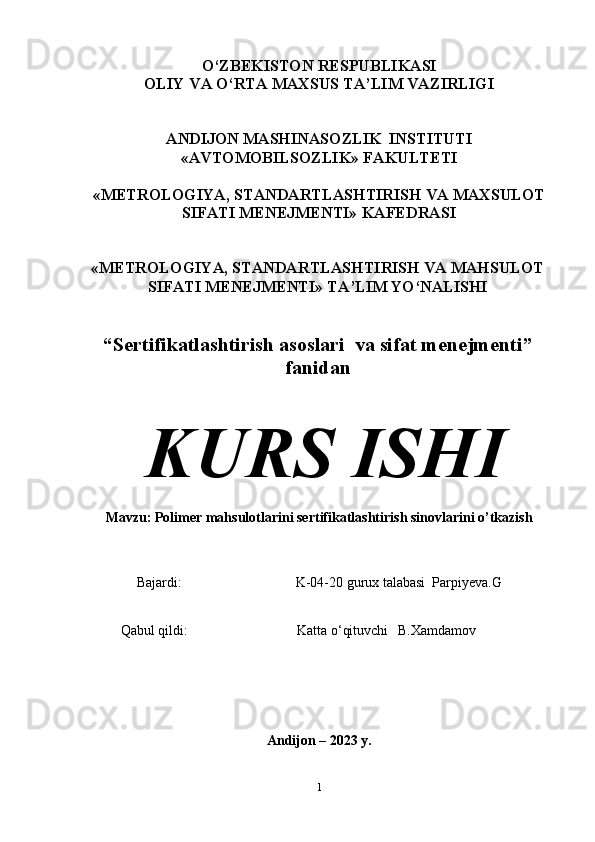 Docx.uz Docx.uz Docx.uz

O‘ZBEKISTON RESPUBLIKASI
OLIY VA O‘RTA MAXSUS TA’LIM VAZIRLIGI

ANDIJON MASHINASOZLIK INSTITUTI
«AVTOMOBILSOZLIK» FAKULTETI

«METROLOGIYA, STANDARTLASHTIRISH VA MAXSULOT SIFATI MENEJMENTI» KAFEDRASI

Docx.uz Docx.uz Docx.uz

«METROLOGIYA, STANDARTLASHTIRISH VA MAHSULOT SIFATI MENEJMENTI» TA’LIM YO‘NALISHI

“Sertifikatlashtirish asoslari va sifat menejmenti” fanidan

KURS ISHI

Docx.uz Docx.uz Docx.uz

Mavzu: Polimer mahsulotlarini sertifikatlashtirish sinovlarini o’tkazish

Bajardi: K-04-20 gurux talabasi Parpiyeva.G

Qabul qildi: Katta o‘qituvchi B.Xamdamov

Docx.uz Docx.uz Docx.uz

Andijon – 2023 y.

1